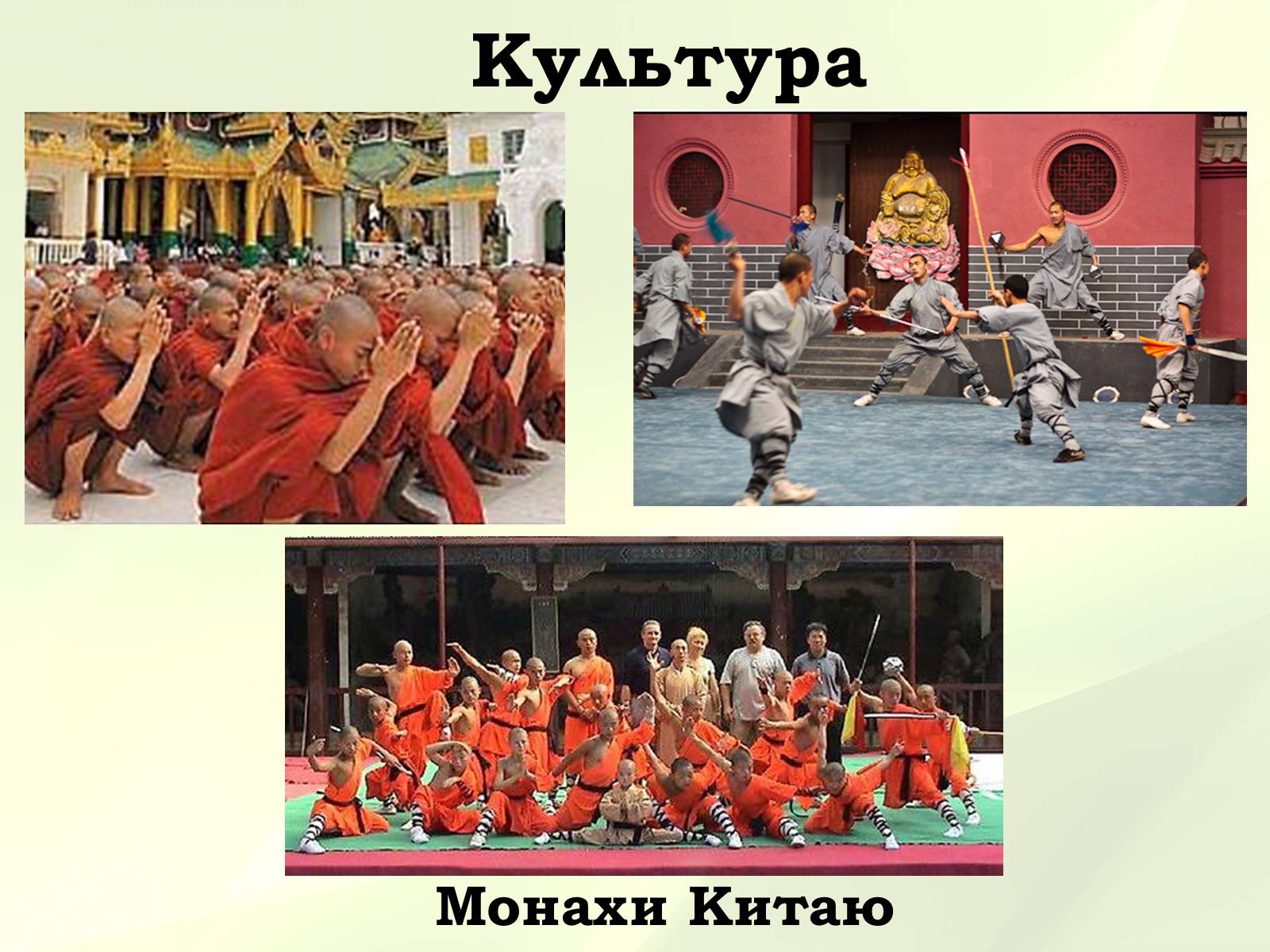 Культура

Монахи Китаю